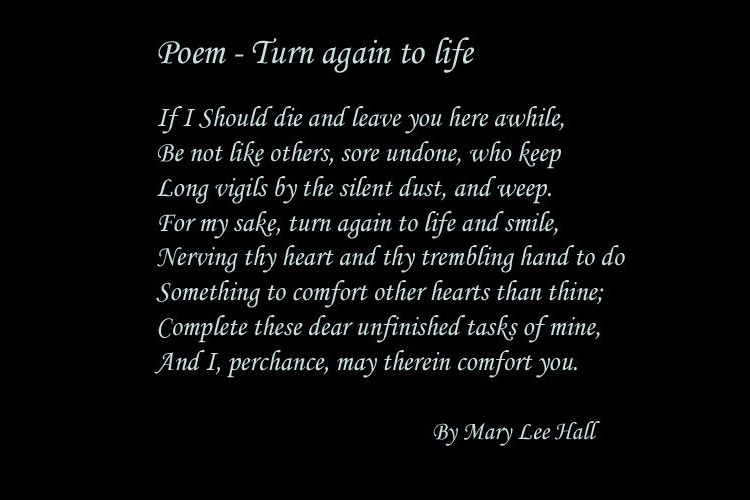 Poem - Turn again to life

If I Should die and leave you here awhile,
Be not like others, sore undone, who keep
Long vigils by the silent dust, and weep.
For my sake, turn again to life and smile,
Nerving thy heart and thy trembling hand to do
Something to comfort other hearts than thine;
Complete these dear unfinished tasks of mine,
And I, perchance, may therein comfort you.

By Mary Lee Hall